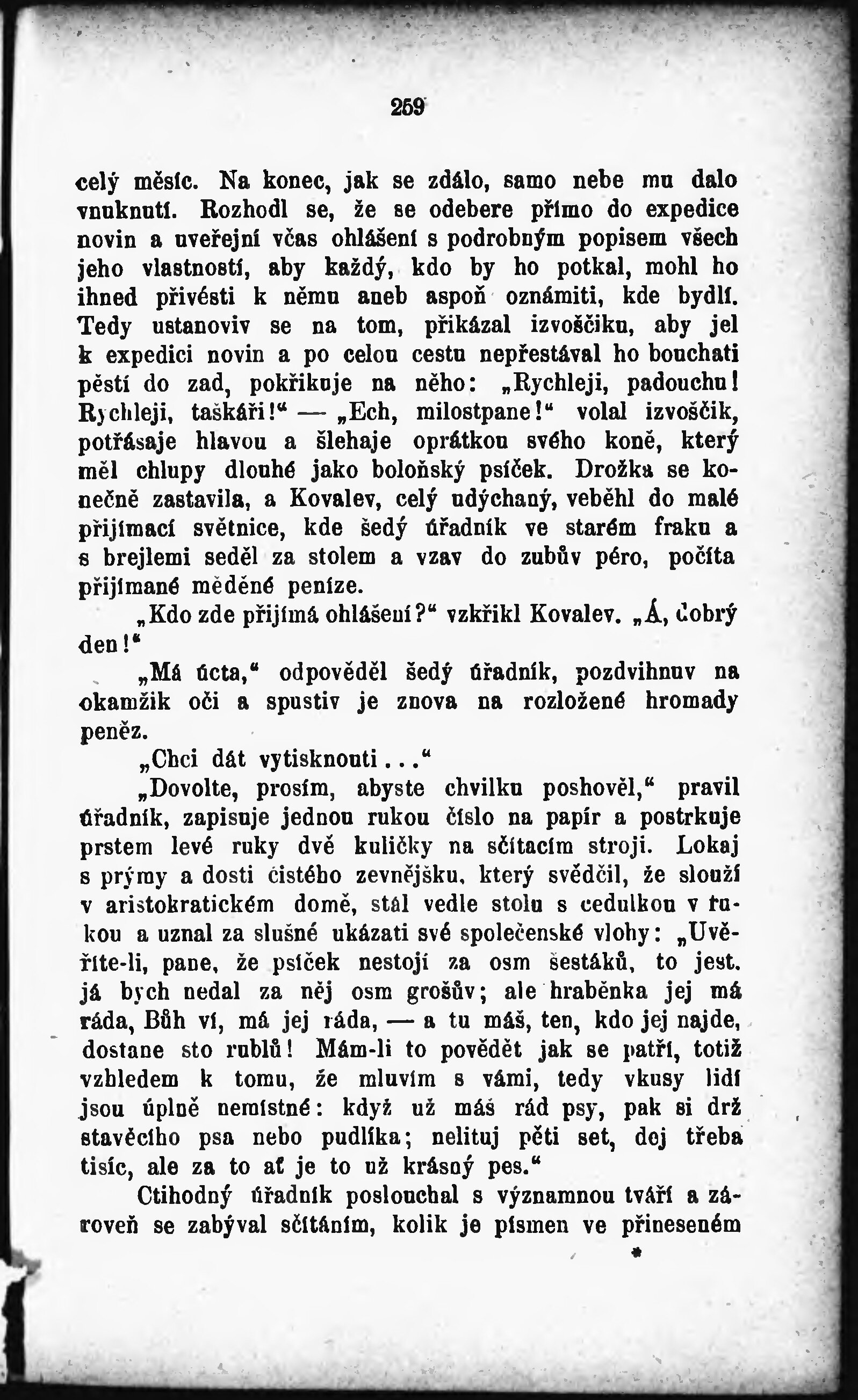 259

celý měsíc. Na konec, jak se zdálo, samo nebe mu dalo vnuknutí. Rozhodl se, že se odebere přímo do expedice novin a uveřejní včas ohlášení s podrobným popisem všech jeho vlastností, aby každý, kdo by ho potkal, mohl ho ihned přivésti k němu aneb aspoň oznámiti, kde bydlí. Tedy ustanoviv se na tom, přikázal izvoščiku, aby jel k expedici novin a po celou cestu nepřestával ho bouchati pěstí do zad, pokřikuje na něho: „Rychleji, padouchu! Rychleji, taškáři!“ — „Ech, milostpane!“ volal izvoščik, potřásaje hlavou a šlehaje oprátkou svého koně, který měl chlupy dlouhé jako boloňský psíček. Drožka se konečně zastavila, a Kovalev, celý udýchaný, veběhl do malé přijímací světnice, kde šedý úřadník ve starém fraku a s brejlemi seděl za stolem a vzav do zubův péro, počíta přijímané měděné peníze.

„Kdo zde přijímá ohlášení?“ vzkřikl Kovalev. „Á, dobrý den!“

„Má úcta,“ odpověděl šedý úřadník, pozdvihnuv na okamžik oči a spustiv je znova na rozložené hromady peněz.

„Chci dát vytisknouti...“

„Dovolte, prosím, abyste chvilku poshověl,“ pravil úřadník, zapisuje jednou rukou číslo na papír a postrkuje prstem levé ruky dvě kuličky na sčítacím stroji. Lokaj s prýmy a dosti čistého zevnějšku, který svědčil, že slouží v aristokratickém domě, stál vedle stolu s cedulkou v rukou a uznal za slušné ukázati své společenské vlohy: „Uvěříte-li, pane, že psíček nestojí za osm šestáků, to jest. já bych nedal za něj osm grošův; ale hraběnka jej má ráda, Bůh ví, má jej ráda, — a tu máš, ten, kdo jej najde, dostane sto rublů! Mám-li to povědět jak se patří, totiž vzhledem k tomu, že mluvím s vámi, tedy vkusy lidí jsou úplně nemístné: když už máš rád psy, pak si drž stavěcího psa nebo pudlíka; nelituj pěti set, dej třeba tisíc, ale za to ať je to už krásný pes.“

Ctihodný úřadník poslouchal s významnou tváří a zároveň se zabýval sčítáním, kolik je písmen ve přineseném

*